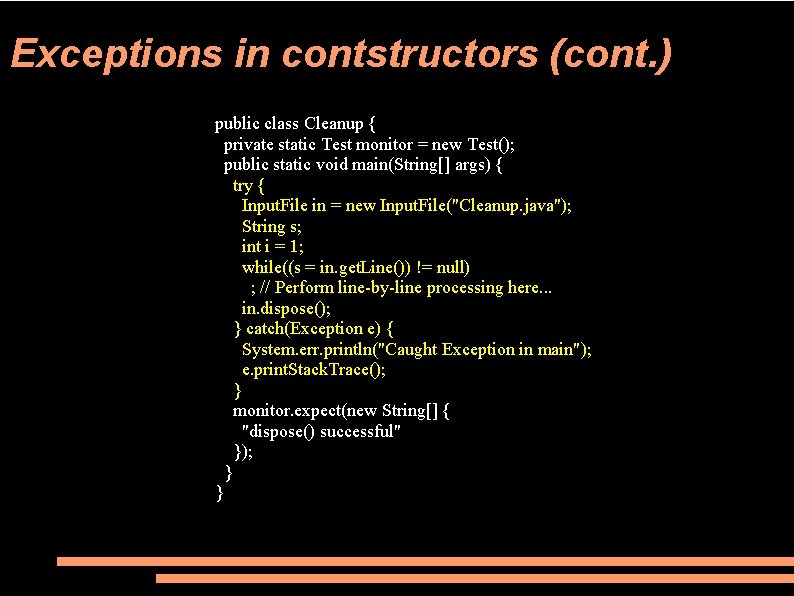 Exceptions in contstructors (cont.)

public class Cleanup {
  private static Test monitor = new Test();
  public static void main(String[] args) {
    try {
      InputFile in = new InputFile("Cleanup.java");
      String s;
      int i = 1;
      while((s = in.getLine()) != null)
        ; // Perform line-by-line processing here...
      in.dispose();
    } catch(Exception e) {
      System.err.println("Caught Exception in main");
      e.printStackTrace();
    }
    monitor.expect(new String[] {
      "dispose() successful"
    });
  }
}